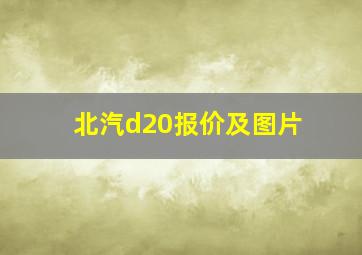 北汽d20报价及图片